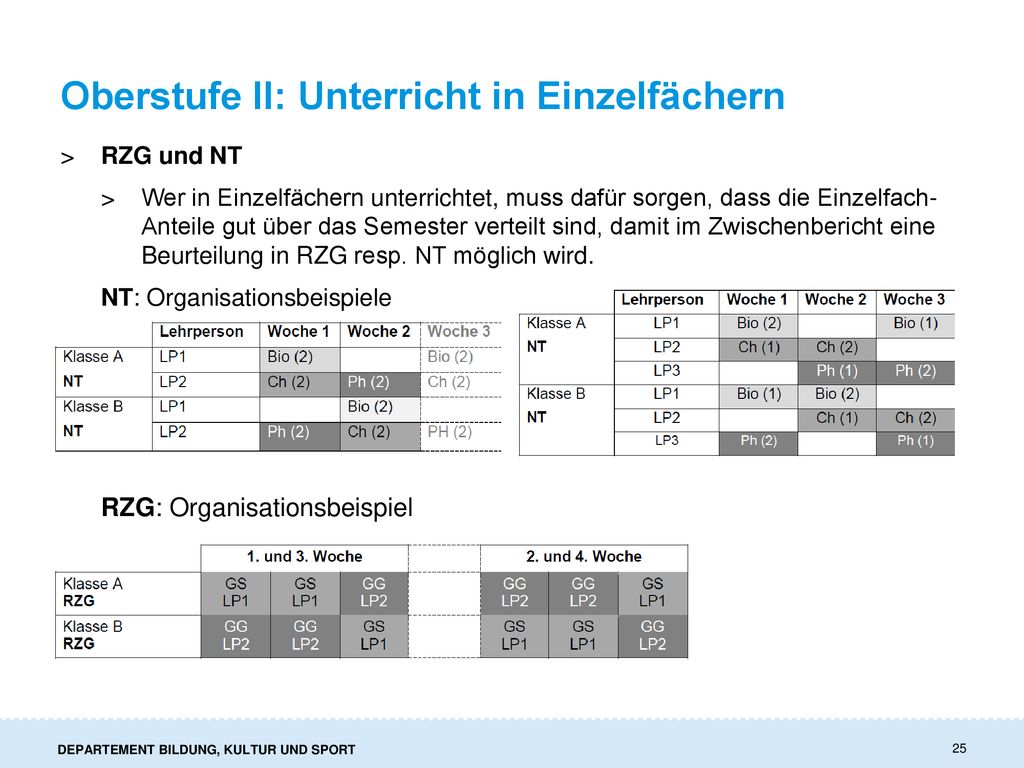 Oberstufe II: Unterricht in Einzelfächern

> RZG und NT

> Wer in Einzelfächern unterrichtet, muss dafür sorgen, dass die Einzelfach-Anteile gut über das Semester verteilt sind, damit im Zwischenbericht eine Beurteilung in RZG resp. NT möglich wird.

NT: Organisationsbeispiele

| | Lehrperson | Woche 1 | Woche 2 | Woche 3 |
|---|---|---|---|---|
| Klasse A | LP1 | Bio (2) | | Bio (2) |
| NT | LP2 | Ch (2) | Ph (2) | Ch (2) |
| Klasse B | LP1 | | Bio (2) | |
| NT | LP2 | Ph (2) | Ch (2) | PH (2) |

| | Lehrperson | Woche 1 | Woche 2 | Woche 3 |
|---|---|---|---|---|
| Klasse A | LP1 | Bio (2) | | Bio (1) |
| NT | LP2 | Ch (1) | Ch (2) | |
| | LP3 | | Ph (1) | Ph (2) |
| Klasse B | LP1 | Bio (1) | Bio (2) | |
| NT | LP2 | | Ch (1) | Ch (2) |
| | LP3 | Ph (2) | | Ph (1) |

RZG: Organisationsbeispiel

| | 1. und 3. Woche | | | | 2. und 4. Woche | | |
|---|---|---|---|---|---|---|---|
| Klasse A RZG | GS LP1 | GS LP1 | GG LP2 | | GG LP2 | GG LP2 | GS LP1 |
| Klasse B RZG | GG LP2 | GG LP2 | GS LP1 | | GS LP1 | GS LP1 | GG LP2 |

DEPARTEMENT BILDUNG, KULTUR UND SPORT

25